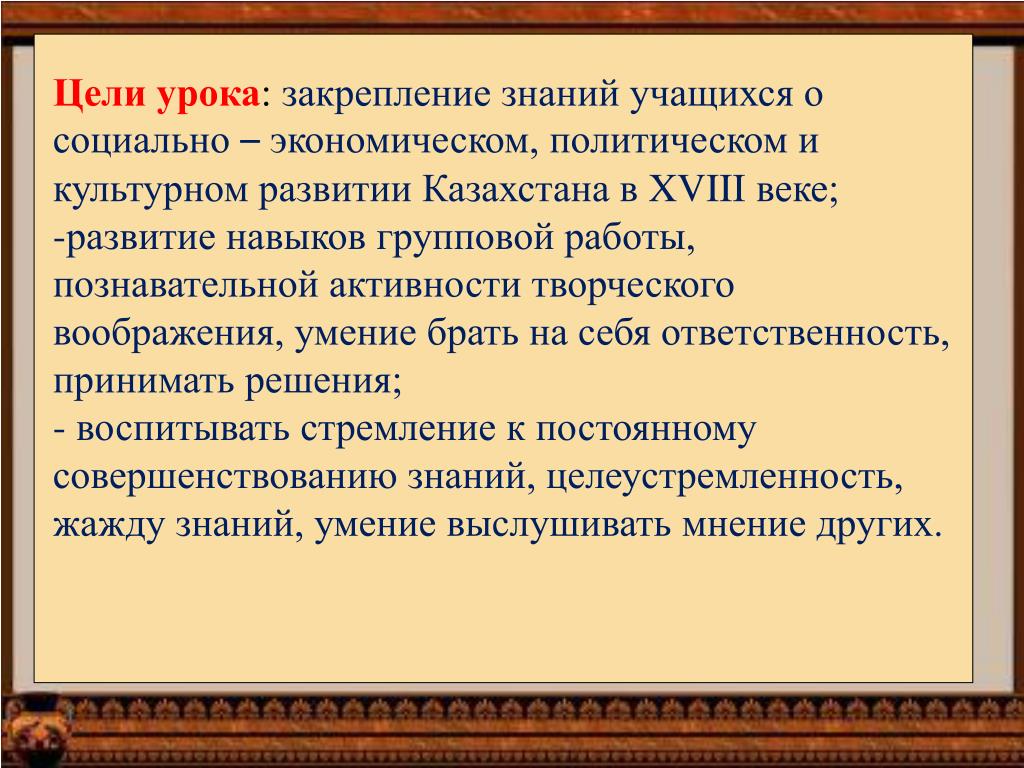 Цели урока: закрепление знаний учащихся о социально – экономическом, политическом и культурном развитии Казахстана в XVIII веке;
-развитие навыков групповой работы, познавательной активности творческого воображения, умение брать на себя ответственность, принимать решения;
- воспитывать стремление к постоянному совершенствованию знаний, целеустремленность, жажду знаний, умение выслушивать мнение других.